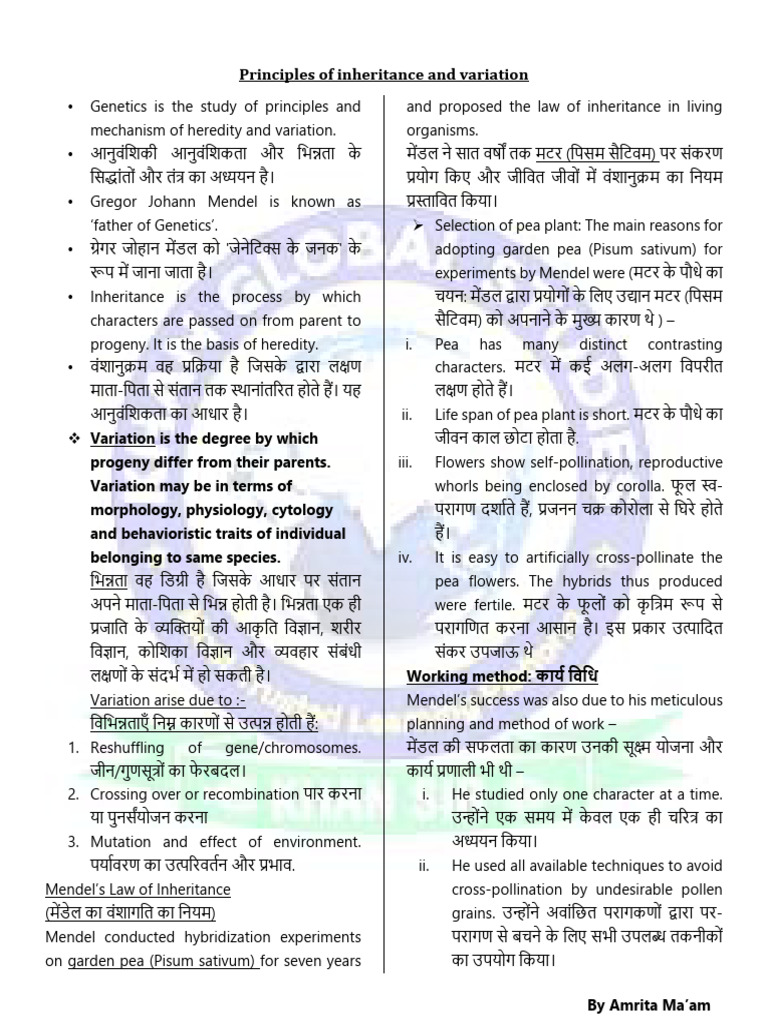 Principles of inheritance and variation

• Genetics is the study of principles and mechanism of heredity and variation.

• आनुवंशिकी आनुवंशिकता और भिन्नता के सिद्धांतों और तंत्र का अध्ययन है।

• Gregor Johann Mendel is known as 'father of Genetics'.

• ग्रेगर जोहान मेंडल को 'जेनेटिक्स के जनक' के रूप में जाना जाता है।

• Inheritance is the process by which characters are passed on from parent to progeny. It is the basis of heredity.

• वंशानुक्रम वह प्रक्रिया है जिसके द्वारा लक्षण माता-पिता से संतान तक स्थानांतरित होते हैं। यह आनुवंशिकता का आधार है।

❖ Variation is the degree by which progeny differ from their parents. Variation may be in terms of morphology, physiology, cytology and behavioristic traits of individual belonging to same species.

भिन्नता वह डिग्री है जिसके आधार पर संतान अपने माता-पिता से भिन्न होती है। भिन्नता एक ही प्रजाति के व्यक्तियों की आकृति विज्ञान, शरीर विज्ञान, कोशिका विज्ञान और व्यवहार संबंधी लक्षणों के संदर्भ में हो सकती है।

Variation arise due to :-
विभिन्नताएँ निम्न कारणों से उत्पन्न होती हैं:

1. Reshuffling of gene/chromosomes. जीन/गुणसूत्रों का फेरबदल।
2. Crossing over or recombination पार करना या पुनर्संयोजन करना
3. Mutation and effect of environment. पर्यावरण का उत्परिवर्तन और प्रभाव.

Mendel's Law of Inheritance
(मेंडेल का वंशागति का नियम)

Mendel conducted hybridization experiments on garden pea (Pisum sativum) for seven years and proposed the law of inheritance in living organisms.

मेंडल ने सात वर्षों तक मटर (पिसम सैटिवम) पर संकरण प्रयोग किए और जीवित जीवों में वंशानुक्रम का नियम प्रस्तावित किया।

➢ Selection of pea plant: The main reasons for adopting garden pea (Pisum sativum) for experiments by Mendel were (मटर के पौधे का चयन: मेंडल द्वारा प्रयोगों के लिए उद्यान मटर (पिसम सैटिवम) को अपनाने के मुख्य कारण थे ) –

i. Pea has many distinct contrasting characters. मटर में कई अलग-अलग विपरीत लक्षण होते हैं।
ii. Life span of pea plant is short. मटर के पौधे का जीवन काल छोटा होता है.
iii. Flowers show self-pollination, reproductive whorls being enclosed by corolla. फूल स्व-परागण दर्शाते हैं, प्रजनन चक्र कोरोला से घिरे होते हैं।
iv. It is easy to artificially cross-pollinate the pea flowers. The hybrids thus produced were fertile. मटर के फूलों को कृत्रिम रूप से परागणित करना आसान है। इस प्रकार उत्पादित संकर उपजाऊ थे

Working method: कार्य विधि

Mendel's success was also due to his meticulous planning and method of work –

मेंडल की सफलता का कारण उनकी सूक्ष्म योजना और कार्य प्रणाली भी थी –

i. He studied only one character at a time. उन्होंने एक समय में केवल एक ही चरित्र का अध्ययन किया।
ii. He used all available techniques to avoid cross-pollination by undesirable pollen grains. उन्होंने अवांछित परागकणों द्वारा पर-परागण से बचने के लिए सभी उपलब्ध तकनीकों का उपयोग किया।

By Amrita Ma'am